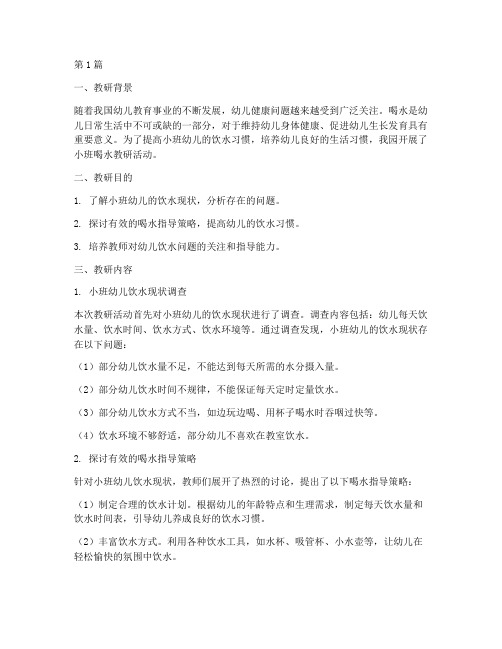 第1篇

一、教研背景

随着我国幼儿教育事业的不断发展，幼儿健康问题越来越受到广泛关注。喝水是幼儿日常生活中不可或缺的一部分，对于维持幼儿身体健康、促进幼儿生长发育具有重要意义。为了提高小班幼儿的饮水习惯，培养幼儿良好的生活习惯，我园开展了小班喝水教研活动。

二、教研目的

1. 了解小班幼儿的饮水现状，分析存在的问题。

2. 探讨有效的喝水指导策略，提高幼儿的饮水习惯。

3. 培养教师对幼儿饮水问题的关注和指导能力。

三、教研内容

1. 小班幼儿饮水现状调查

本次教研活动首先对小班幼儿的饮水现状进行了调查。调查内容包括：幼儿每天饮水量、饮水时间、饮水方式、饮水环境等。通过调查发现，小班幼儿的饮水现状存在以下问题：

（1）部分幼儿饮水量不足，不能达到每天所需的水分摄入量。

（2）部分幼儿饮水时间不规律，不能保证每天定时定量饮水。

（3）部分幼儿饮水方式不当，如边玩边喝、用杯子喝水时吞咽过快等。

（4）饮水环境不够舒适，部分幼儿不喜欢在教室饮水。

2. 探讨有效的喝水指导策略

针对小班幼儿饮水现状，教师们展开了热烈的讨论，提出了以下喝水指导策略：

（1）制定合理的饮水计划。根据幼儿的年龄特点和生理需求，制定每天饮水量和饮水时间表，引导幼儿养成良好的饮水习惯。

（2）丰富饮水方式。利用各种饮水工具，如水杯、吸管杯、小水壶等，让幼儿在轻松愉快的氛围中饮水。